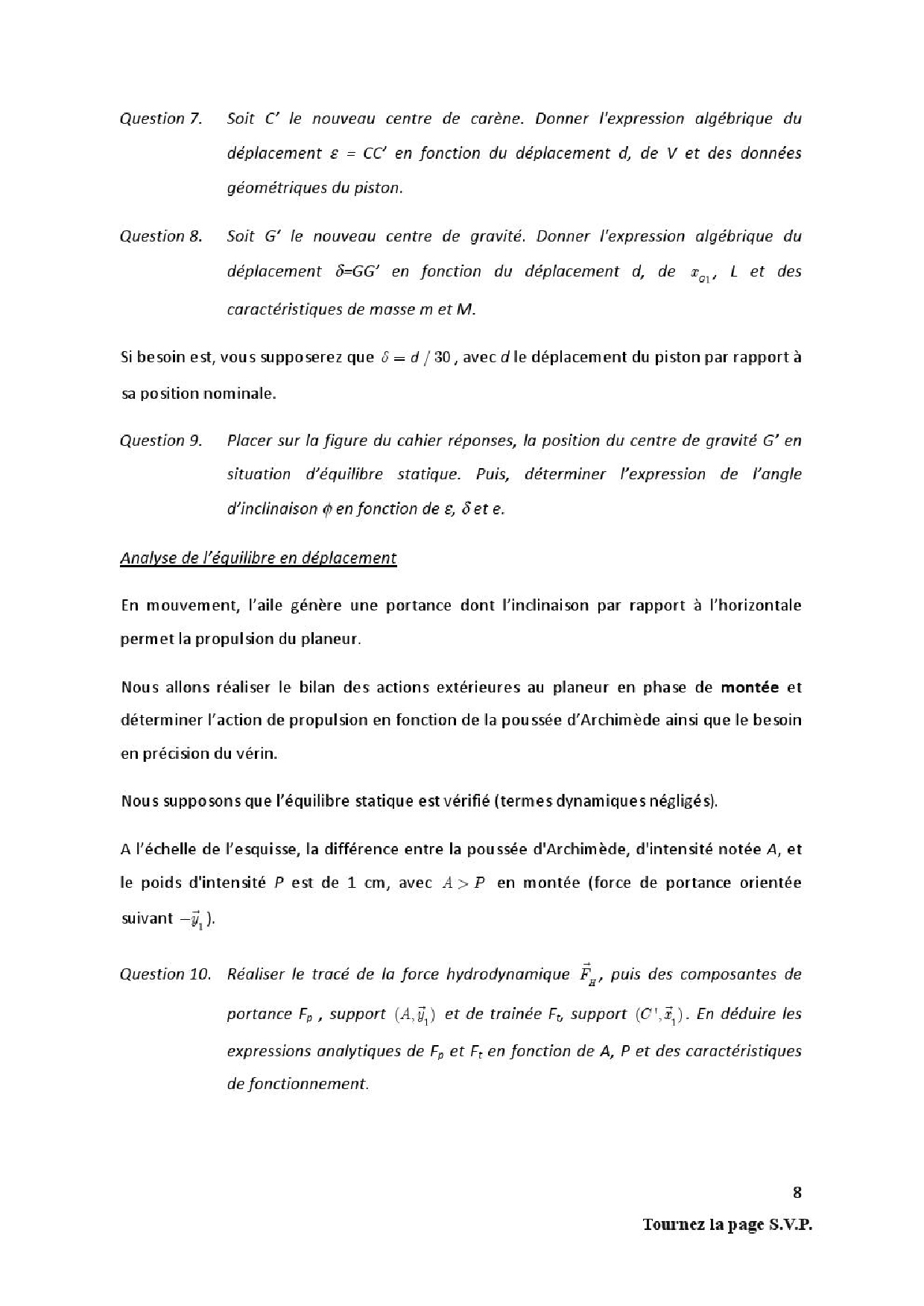 Question 7. Soit C' le nouveau centre de carène. Donner l'expression algébrique du déplacement $\varepsilon$ = CC' en fonction du déplacement d, de V et des données géométriques du piston.

Question 8. Soit G' le nouveau centre de gravité. Donner l'expression algébrique du déplacement $\delta$=GG' en fonction du déplacement d, de $x_{G1}$, L et des caractéristiques de masse m et M.

Si besoin est, vous supposerez que $\delta = d / 30$, avec d le déplacement du piston par rapport à sa position nominale.

Question 9. Placer sur la figure du cahier réponses, la position du centre de gravité G' en situation d'équilibre statique. Puis, déterminer l'expression de l'angle d'inclinaison $\phi$ en fonction de $\varepsilon$, $\delta$ et e.

Analyse de l'équilibre en déplacement

En mouvement, l'aile génère une portance dont l'inclinaison par rapport à l'horizontale permet la propulsion du planeur.

Nous allons réaliser le bilan des actions extérieures au planeur en phase de montée et déterminer l'action de propulsion en fonction de la poussée d'Archimède ainsi que le besoin en précision du vérin.

Nous supposons que l'équilibre statique est vérifié (termes dynamiques négligés).

A l'échelle de l'esquisse, la différence entre la poussée d'Archimède, d'intensité notée A, et le poids d'intensité P est de 1 cm, avec $A > P$ en montée (force de portance orientée suivant $-\vec{y}_1$).

Question 10. Réaliser le tracé de la force hydrodynamique $\vec{F}_H$, puis des composantes de portance $F_p$ , support $(A, \vec{y}_1)$ et de trainée $F_t$, support $(C', \vec{x}_1)$. En déduire les expressions analytiques de $F_p$ et $F_t$ en fonction de A, P et des caractéristiques de fonctionnement.

8

Tournez la page S.V.P.